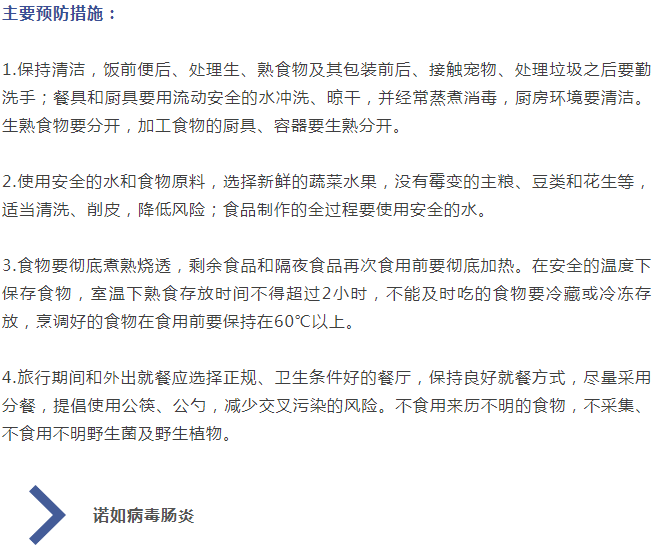 主要预防措施：

1.保持清洁，饭前便后、处理生、熟食物及其包装前后、接触宠物、处理垃圾之后要勤洗手；餐具和厨具要用流动安全的水冲洗、晾干，并经常蒸煮消毒，厨房环境要清洁。生熟食物要分开，加工食物的厨具、容器要生熟分开。

2.使用安全的水和食物原料，选择新鲜的蔬菜水果，没有霉变的主粮、豆类和花生等，适当清洗、削皮，降低风险；食品制作的全过程要使用安全的水。

3.食物要彻底煮熟烧透，剩余食品和隔夜食品再次食用前要彻底加热。在安全的温度下保存食物，室温下熟食存放时间不得超过2小时，不能及时吃的食物要冷藏或冷冻存放，烹调好的食物在食用前要保持在60℃以上。

4.旅行期间和外出就餐应选择正规、卫生条件好的餐厅，保持良好就餐方式，尽量采用分餐，提倡使用公筷、公勺，减少交叉污染的风险。不食用来历不明的食物，不采集、不食用不明野生菌及野生植物。

诺如病毒肠炎